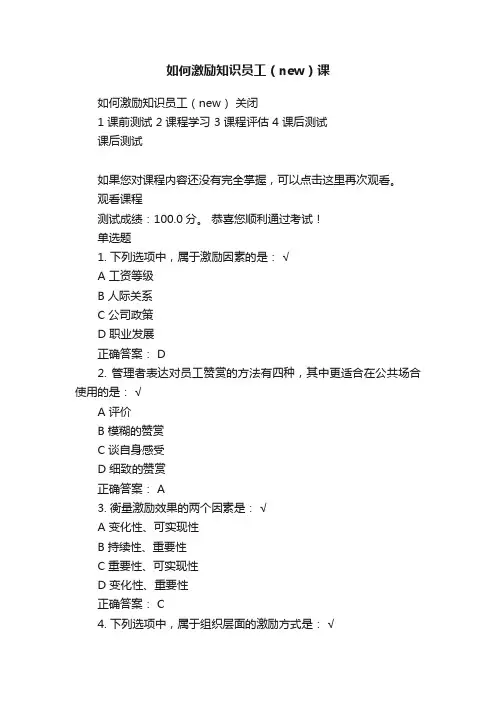 如何激励知识员工（new）课

如何激励知识员工（new） 关闭
1 课前测试 2 课程学习 3 课程评估 4 课后测试
课后测试

如果您对课程内容还没有完全掌握，可以点击这里再次观看。
观看课程
测试成绩：100.0 分。 恭喜您顺利通过考试！
单选题
1. 下列选项中，属于激励因素的是： √
A 工资等级
B 人际关系
C 公司政策
D 职业发展
正确答案： D
2. 管理者表达对员工赞赏的方法有四种，其中更适合在公共场合使用的是： √
A 评价
B 模糊的赞赏
C 谈自身感受
D 细致的赞赏
正确答案： A
3. 衡量激励效果的两个因素是： √
A 变化性、可实现性
B 持续性、重要性
C 重要性、可实现性
D 变化性、重要性
正确答案： C
4. 下列选项中，属于组织层面的激励方式是： √